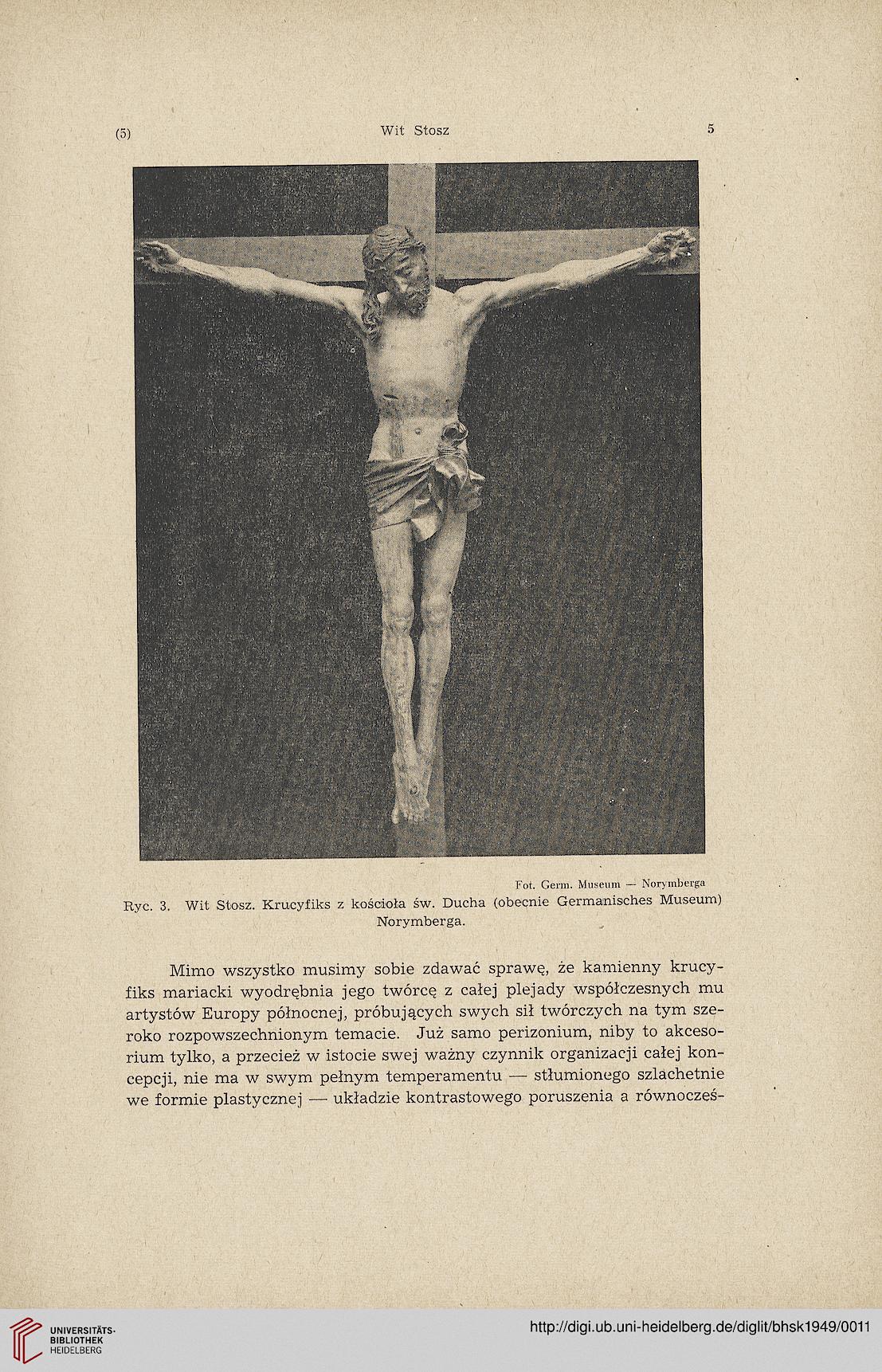 (5) Wit Stosz 5

Fot. Germ. Museum — Norymberga

Ryc. 3. Wit Stosz. Krucyfiks z kościoła św. Ducha (obecnie Germanisches Museum) Norymberga.

Mimo wszystko musimy sobie zdawać sprawę, że kamienny krucyfiks mariacki wyodrębnia jego twórcę z całej plejady współczesnych mu artystów Europy północnej, próbujących swych sił twórczych na tym szeroko rozpowszechnionym temacie. Już samo perizonium, niby to akcesorium tylko, a przecież w istocie swej ważny czynnik organizacji całej koncepcji, nie ma w swym pełnym temperamentu — stłumionego szlachetnie we formie plastycznej — układzie kontrastowego poruszenia a równocześ-

UNIVERSITÄTS-BIBLIOTHEK HEIDELBERG

http://digi.ub.uni-heidelberg.de/diglit/bhsk1949/0011